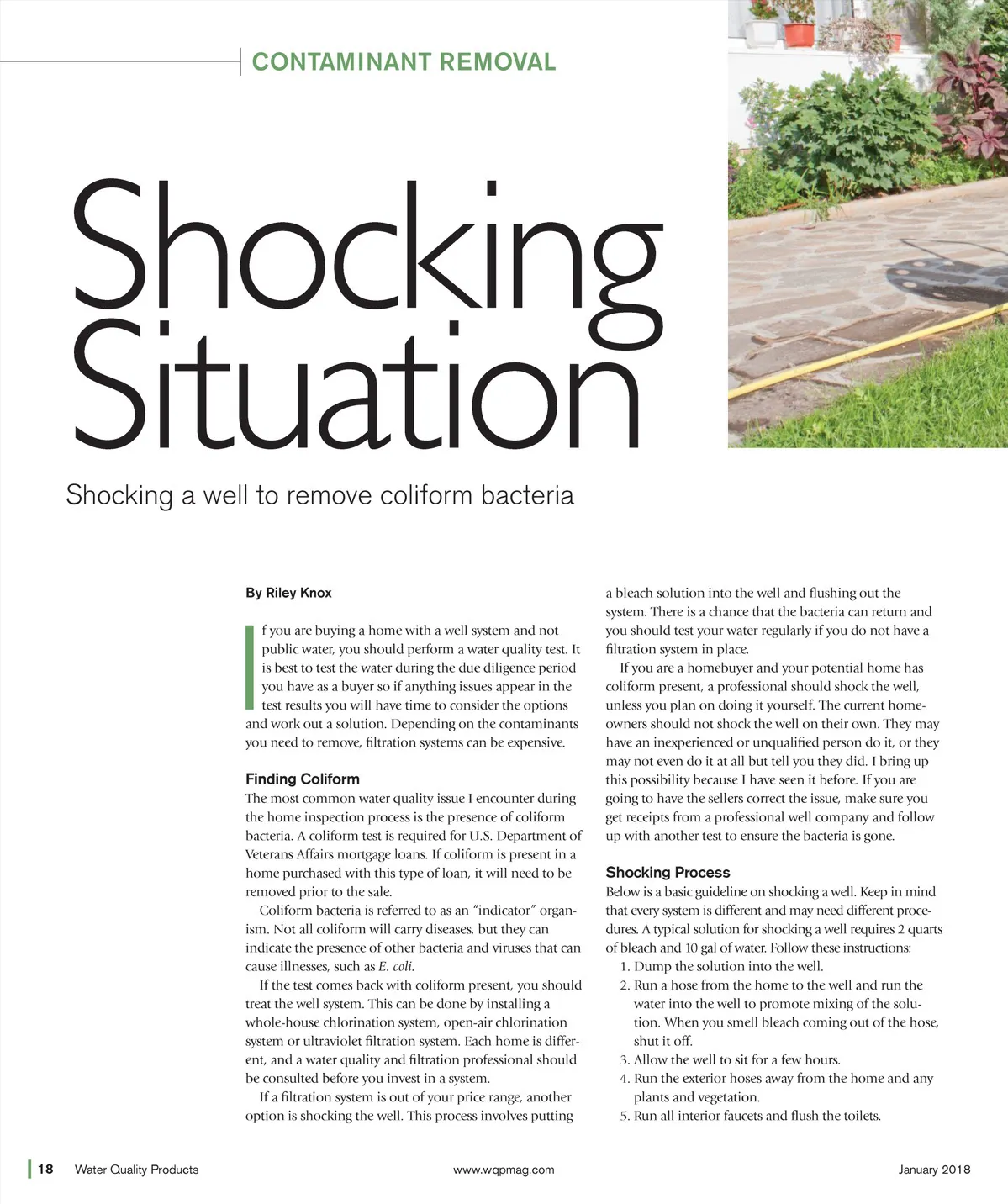 CONTAMINANT REMOVAL

Shocking Situation

Shocking a well to remove coliform bacteria

By Riley Knox

If you are buying a home with a well system and not public water, you should perform a water quality test. It is best to test the water during the due diligence period you have as a buyer so if anything issues appear in the test results you will have time to consider the options and work out a solution. Depending on the contaminants you need to remove, filtration systems can be expensive.

Finding Coliform
The most common water quality issue I encounter during the home inspection process is the presence of coliform bacteria. A coliform test is required for U.S. Department of Veterans Affairs mortgage loans. If coliform is present in a home purchased with this type of loan, it will need to be removed prior to the sale.

Coliform bacteria is referred to as an "indicator" organism. Not all coliform will carry diseases, but they can indicate the presence of other bacteria and viruses that can cause illnesses, such as E. coli.

If the test comes back with coliform present, you should treat the well system. This can be done by installing a whole-house chlorination system, open-air chlorination system or ultraviolet filtration system. Each home is different, and a water quality and filtration professional should be consulted before you invest in a system.

If a filtration system is out of your price range, another option is shocking the well. This process involves putting a bleach solution into the well and flushing out the system. There is a chance that the bacteria can return and you should test your water regularly if you do not have a filtration system in place.

If you are a homebuyer and your potential home has coliform present, a professional should shock the well, unless you plan on doing it yourself. The current homeowners should not shock the well on their own. They may have an inexperienced or unqualified person do it, or they may not even do it at all but tell you they did. I bring up this possibility because I have seen it before. If you are going to have the sellers correct the issue, make sure you get receipts from a professional well company and follow up with another test to ensure the bacteria is gone.

Shocking Process
Below is a basic guideline on shocking a well. Keep in mind that every system is different and may need different procedures. A typical solution for shocking a well requires 2 quarts of bleach and 10 gal of water. Follow these instructions:
1. Dump the solution into the well.
2. Run a hose from the home to the well and run the water into the well to promote mixing of the solution. When you smell bleach coming out of the hose, shut it off.
3. Allow the well to sit for a few hours.
4. Run the exterior hoses away from the home and any plants and vegetation.
5. Run all interior faucets and flush the toilets.

18 Water Quality Products www.wqpmag.com January 2018